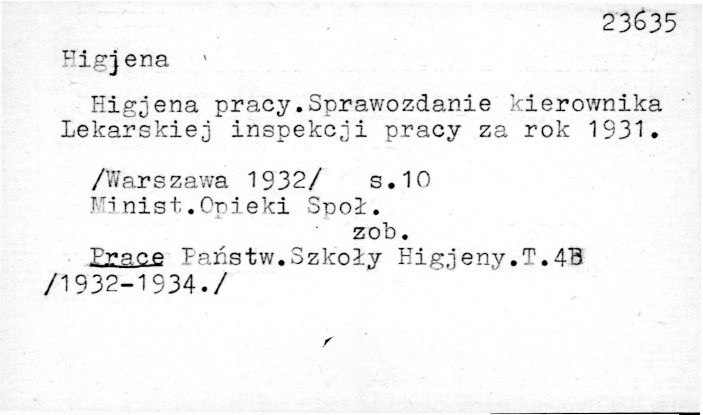 23635

Higjena

Higjena pracy.Sprawozdanie kierownika Lekarskiej inspekcji pracy za rok 1931.

/Warszawa 1932/ s.10
Minist.Opieki Społ.
zob.
Prace Państw.Szkoły Higjeny.T.4B
/1932-1934./